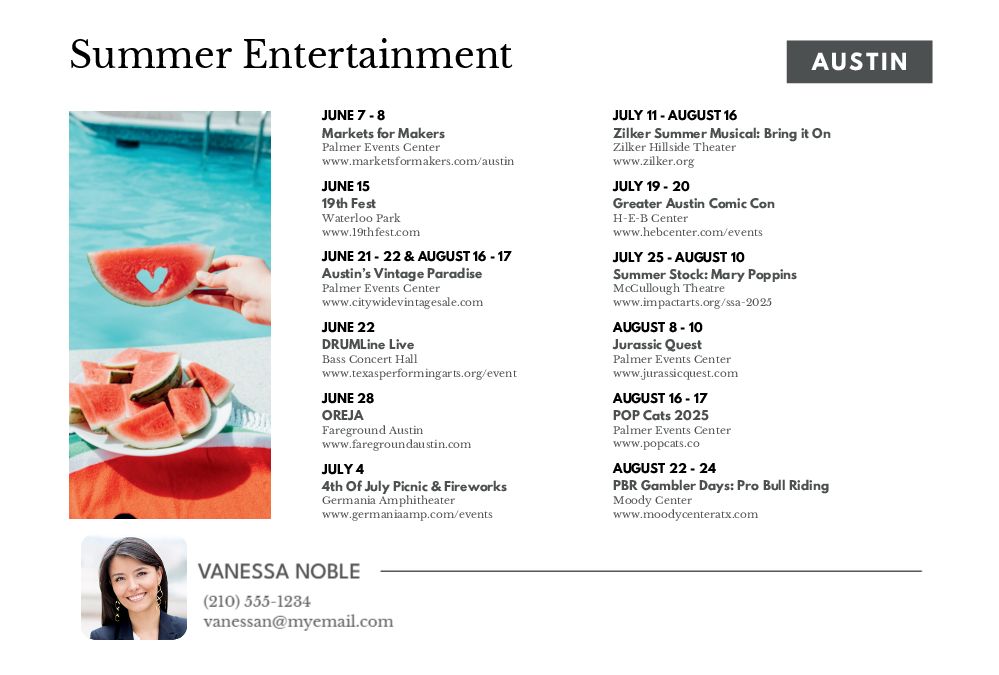 Summer Entertainment

AUSTIN

JUNE 7 - 8
Markets for Makers
Palmer Events Center
www.marketsformakers.com/austin

JUNE 15
19th Fest
Waterloo Park
www.19thfest.com

JUNE 21 - 22 & AUGUST 16 - 17
Austin's Vintage Paradise
Palmer Events Center
www.citywidevintagesale.com

JUNE 22
DRUMLine Live
Bass Concert Hall
www.texasperformingarts.org/event

JUNE 28
OREJA
Fareground Austin
www.faregroundaustin.com

JULY 4
4th Of July Picnic & Fireworks
Germania Amphitheater
www.germaniaamp.com/events

JULY 11 - AUGUST 16
Zilker Summer Musical: Bring it On
Zilker Hillside Theater
www.zilker.org

JULY 19 - 20
Greater Austin Comic Con
H-E-B Center
www.hebcenter.com/events

JULY 25 - AUGUST 10
Summer Stock: Mary Poppins
McCullough Theatre
www.impactarts.org/ssa-2025

AUGUST 8 - 10
Jurassic Quest
Palmer Events Center
www.jurassicquest.com

AUGUST 16 - 17
POP Cats 2025
Palmer Events Center
www.popcats.co

AUGUST 22 - 24
PBR Gambler Days: Pro Bull Riding
Moody Center
www.moodycenteratx.com

VANESSA NOBLE
(210) 555-1234
vanessan@myemail.com